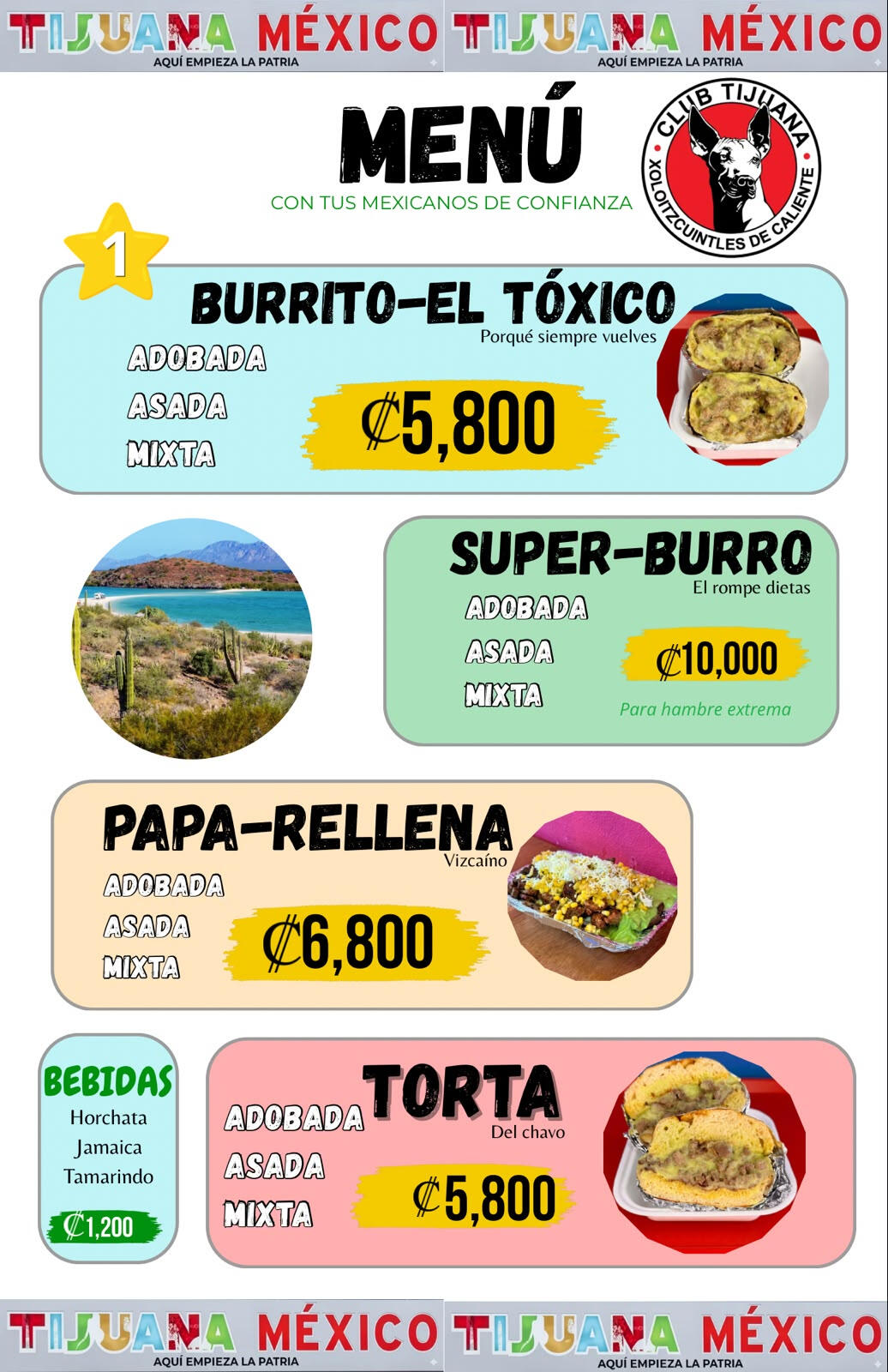 TIJUANA MÉXICO
AQUÍ EMPIEZA LA PATRIA

TIJUANA MÉXICO
AQUÍ EMPIEZA LA PATRIA

MENÚ
CON TUS MEXICANOS DE CONFIANZA

CLUB TIJUANA
XOLOITZCUINTLES DE CALIENTE

1

BURRITO-EL TÓXICO
Porqué siempre vuelves
ADOBADA
ASADA
MIXTA
₡5,800

SUPER-BURRO
El rompe dietas
ADOBADA
ASADA
MIXTA
₡10,000
Para hambre extrema

PAPA-RELLENA
Vizcaíno
ADOBADA
ASADA
MIXTA
₡6,800

BEBIDAS
Horchata
Jamaica
Tamarindo
₡1,200

TORTA
Del chavo
ADOBADA
ASADA
MIXTA
₡5,800

TIJUANA MÉXICO
AQUÍ EMPIEZA LA PATRIA

TIJUANA MÉXICO
AQUÍ EMPIEZA LA PATRIA